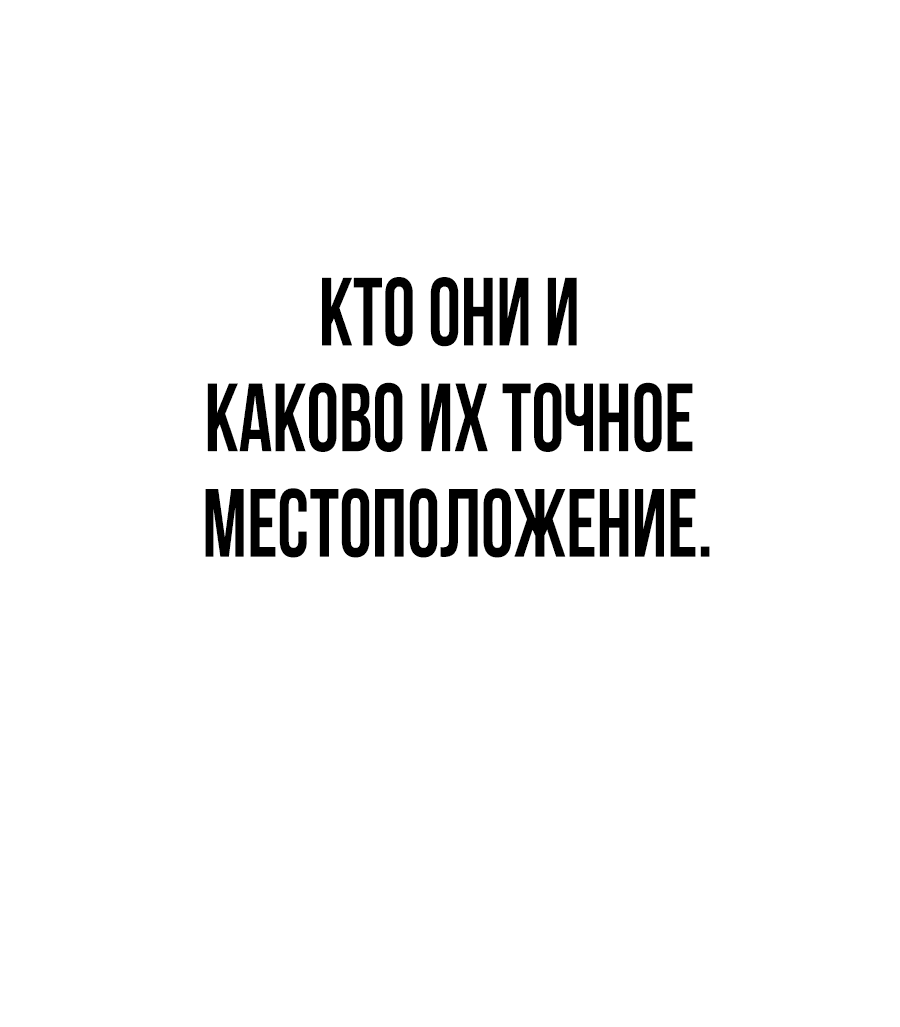 КТО ОНИ И КАКОВО ИХ ТОЧНОЕ МЕСТОПОЛОЖЕНИЕ.